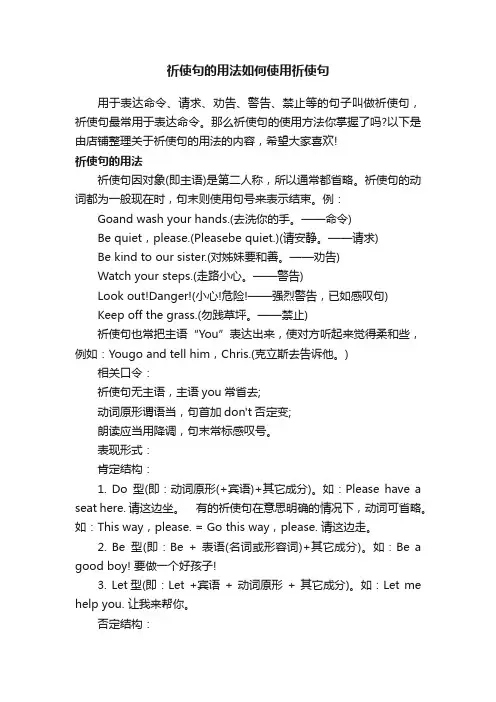 祈使句的用法如何使用祈使句

用于表达命令、请求、劝告、警告、禁止等的句子叫做祈使句，祈使句最常用于表达命令。那么祈使句的使用方法你掌握了吗?以下是由店铺整理关于祈使句的用法的内容，希望大家喜欢!

祈使句的用法

祈使句因对象(即主语)是第二人称，所以通常都省略。祈使句的动词都为一般现在时，句末则使用句号来表示结束。例：

Goand wash your hands.(去洗你的手。——命令)

Be quiet，please.(Pleasebe quiet.)(请安静。——请求)

Be kind to our sister.(对姊妹要和善。——劝告)

Watch your steps.(走路小心。——警告)

Look out!Danger!(小心!危险!——强烈警告，已如感叹句)

Keep off the grass.(勿践草坪。——禁止)

祈使句也常把主语“You”表达出来，使对方听起来觉得柔和些，例如：Yougo and tell him，Chris.(克立斯去告诉他。)

相关口令：

祈使句无主语，主语 you 常省去;

动词原形谓语当，句首加 don't 否定变;

朗读应当用降调，句末常标感叹号。

表现形式：

肯定结构：

1. Do 型(即：动词原形(+宾语)+其它成分)。如：Please have a seat here. 请这边坐。 有的祈使句在意思明确的情况下，动词可省略。如：This way，please. = Go this way，please. 请这边走。

2. Be 型(即：Be + 表语(名词或形容词)+其它成分)。如：Be a good boy! 要做一个好孩子!

3. Let 型(即：Let +宾语 + 动词原形 + 其它成分)。如：Let me help you. 让我来帮你。

否定结构：